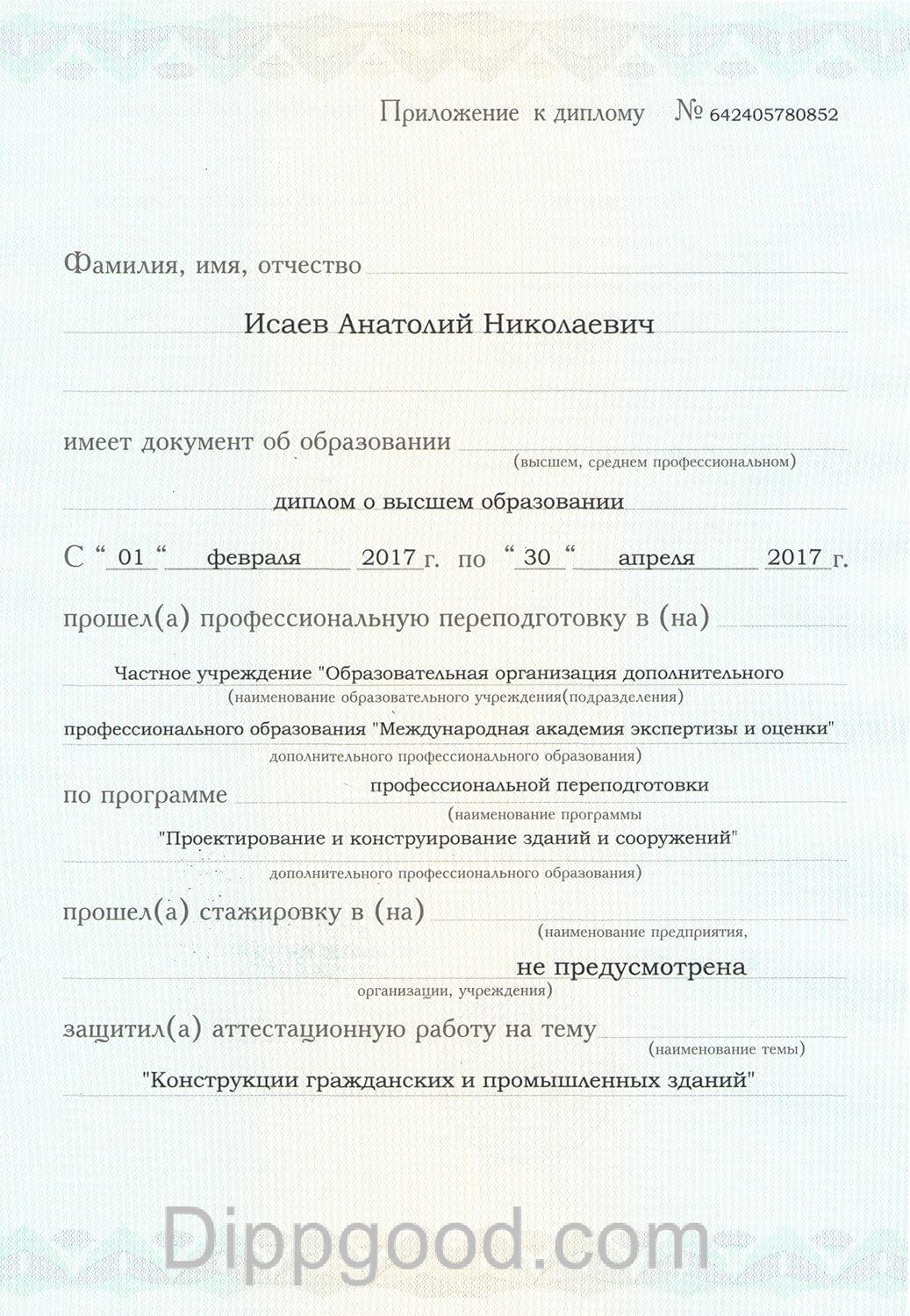 Приложение к диплому № 642405780852

Фамилия, имя, отчество

Исаев Анатолий Николаевич

имеет документ об образовании
(высшем, среднем профессиональном)

диплом о высшем образовании

С " 01 " февраля 2017 г. по " 30 " апреля 2017 г.

прошел(а) профессиональную переподготовку в (на)

Частное учреждение "Образовательная организация дополнительного
(наименование образовательного учреждения(подразделения)
профессионального образования "Международная академия экспертизы и оценки"
дополнительного профессионального образования)

по программе профессиональной переподготовки
(наименование программы
"Проектирование и конструирование зданий и сооружений"
дополнительного профессионального образования)

прошел(а) стажировку в (на)
(наименование предприятия,
не предусмотрена
организации, учреждения)

защитил(а) аттестационную работу на тему
(наименование темы)
"Конструкции гражданских и промышленных зданий"

Dippgood.com